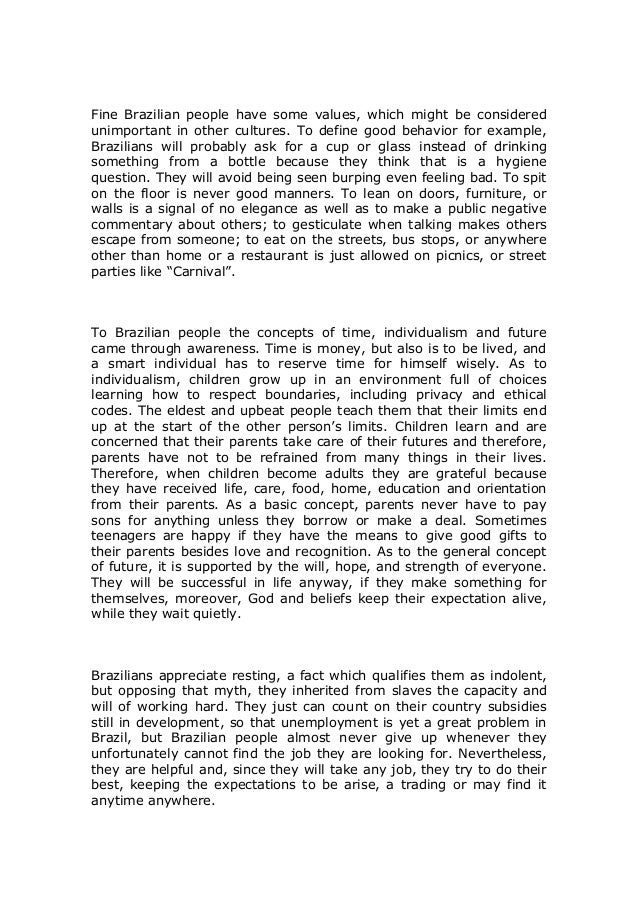 Fine Brazilian people have some values, which might be considered unimportant in other cultures. To define good behavior for example, Brazilians will probably ask for a cup or glass instead of drinking something from a bottle because they think that is a hygiene question. They will avoid being seen burping even feeling bad. To spit on the floor is never good manners. To lean on doors, furniture, or walls is a signal of no elegance as well as to make a public negative commentary about others; to gesticulate when talking makes others escape from someone; to eat on the streets, bus stops, or anywhere other than home or a restaurant is just allowed on picnics, or street parties like “Carnival”.

To Brazilian people the concepts of time, individualism and future came through awareness. Time is money, but also is to be lived, and a smart individual has to reserve time for himself wisely. As to individualism, children grow up in an environment full of choices learning how to respect boundaries, including privacy and ethical codes. The eldest and upbeat people teach them that their limits end up at the start of the other person’s limits. Children learn and are concerned that their parents take care of their futures and therefore, parents have not to be refrained from many things in their lives. Therefore, when children become adults they are grateful because they have received life, care, food, home, education and orientation from their parents. As a basic concept, parents never have to pay sons for anything unless they borrow or make a deal. Sometimes teenagers are happy if they have the means to give good gifts to their parents besides love and recognition. As to the general concept of future, it is supported by the will, hope, and strength of everyone. They will be successful in life anyway, if they make something for themselves, moreover, God and beliefs keep their expectation alive, while they wait quietly.

Brazilians appreciate resting, a fact which qualifies them as indolent, but opposing that myth, they inherited from slaves the capacity and will of working hard. They just can count on their country subsidies still in development, so that unemployment is yet a great problem in Brazil, but Brazilian people almost never give up whenever they unfortunately cannot find the job they are looking for. Nevertheless, they are helpful and, since they will take any job, they try to do their best, keeping the expectations to be arise, a trading or may find it anytime anywhere.